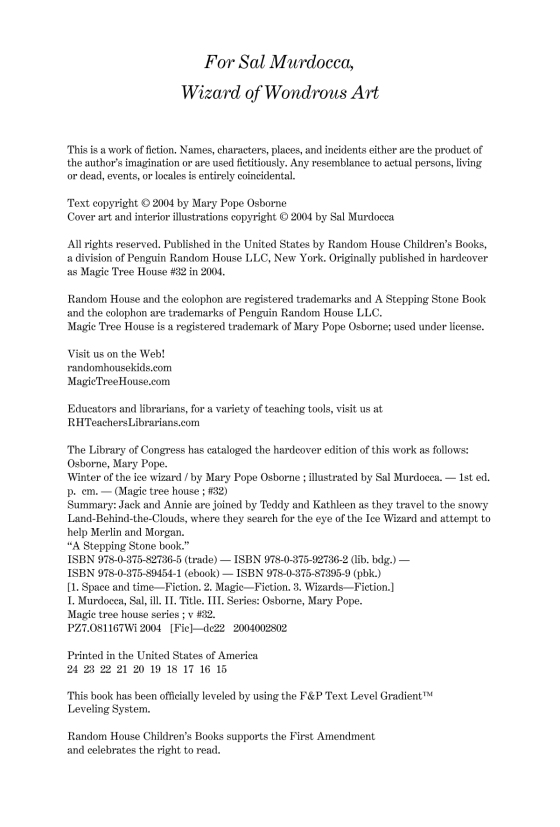 For Sal Murdocca,
Wizard of Wondrous Art

This is a work of fiction. Names, characters, places, and incidents either are the product of the author's imagination or are used fictitiously. Any resemblance to actual persons, living or dead, events, or locales is entirely coincidental.

Text copyright © 2004 by Mary Pope Osborne
Cover art and interior illustrations copyright © 2004 by Sal Murdocca

All rights reserved. Published in the United States by Random House Children's Books, a division of Penguin Random House LLC, New York. Originally published in hardcover as Magic Tree House #32 in 2004.

Random House and the colophon are registered trademarks and A Stepping Stone Book and the colophon are trademarks of Penguin Random House LLC.
Magic Tree House is a registered trademark of Mary Pope Osborne; used under license.

Visit us on the Web!
randomhousekids.com
MagicTreeHouse.com

Educators and librarians, for a variety of teaching tools, visit us at RHTeachersLibrarians.com

The Library of Congress has cataloged the hardcover edition of this work as follows:
Osborne, Mary Pope.
Winter of the ice wizard / by Mary Pope Osborne ; illustrated by Sal Murdocca. — 1st ed.
p. cm. — (Magic tree house ; #32)
Summary: Jack and Annie are joined by Teddy and Kathleen as they travel to the snowy Land-Behind-the-Clouds, where they search for the eye of the Ice Wizard and attempt to help Merlin and Morgan.
"A Stepping Stone book."
ISBN 978-0-375-82736-5 (trade) — ISBN 978-0-375-92736-2 (lib. bdg.) —
ISBN 978-0-375-89454-1 (ebook) — ISBN 978-0-375-87395-9 (pbk.)
[1. Space and time—Fiction. 2. Magic—Fiction. 3. Wizards—Fiction.]
I. Murdocca, Sal, ill. II. Title. III. Series: Osborne, Mary Pope.
Magic tree house series ; v #32.
PZ7.O81167Wi 2004 [Fic]—dc22 2004002802

Printed in the United States of America
24 23 22 21 20 19 18 17 16 15

This book has been officially leveled by using the F&P Text Level Gradient™ Leveling System.

Random House Children's Books supports the First Amendment and celebrates the right to read.